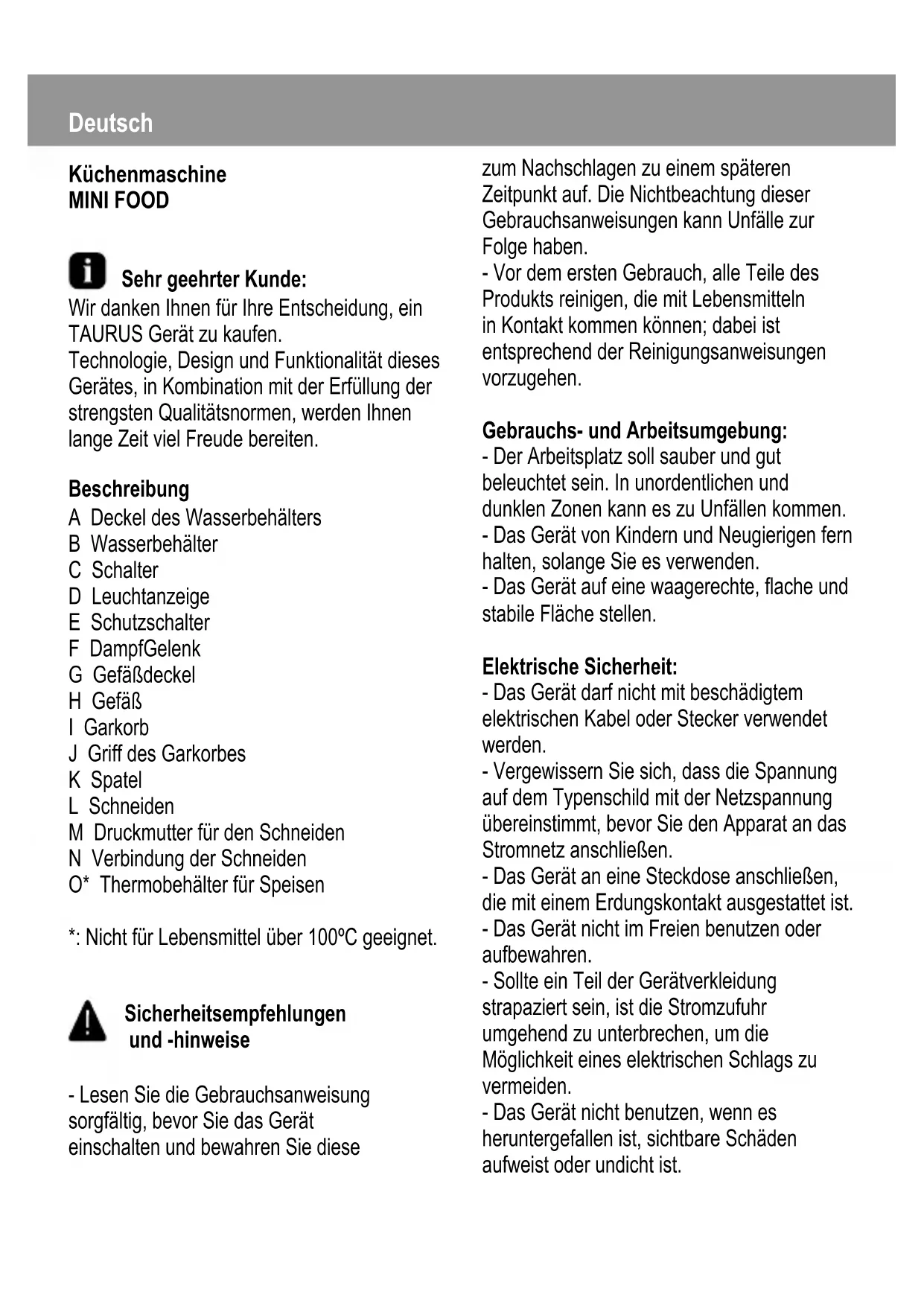 Deutsch

Küchenmaschine
MINI FOOD

Sehr geehrter Kunde:
Wir danken Ihnen für Ihre Entscheidung, ein TAURUS Gerät zu kaufen.
Technologie, Design und Funktionalität dieses Gerätes, in Kombination mit der Erfüllung der strengsten Qualitätsnormen, werden Ihnen lange Zeit viel Freude bereiten.

Beschreibung
A Deckel des Wasserbehälters
B Wasserbehälter
C Schalter
D Leuchtanzeige
E Schutzschalter
F DampfGelenk
G Gefäßdeckel
H Gefäß
I Garkorb
J Griff des Garkorbes
K Spatel
L Schneiden
M Druckmutter für den Schneiden
N Verbindung der Schneiden
O* Thermobehälter für Speisen

*: Nicht für Lebensmittel über 100ºC geeignet.

Sicherheitsempfehlungen und -hinweise

- Lesen Sie die Gebrauchsanweisung sorgfältig, bevor Sie das Gerät einschalten und bewahren Sie diese zum Nachschlagen zu einem späteren Zeitpunkt auf. Die Nichtbeachtung dieser Gebrauchsanweisungen kann Unfälle zur Folge haben.
- Vor dem ersten Gebrauch, alle Teile des Produkts reinigen, die mit Lebensmitteln in Kontakt kommen können; dabei ist entsprechend der Reinigungsanweisungen vorzugehen.

Gebrauchs- und Arbeitsumgebung:
- Der Arbeitsplatz soll sauber und gut beleuchtet sein. In unordentlichen und dunklen Zonen kann es zu Unfällen kommen.
- Das Gerät von Kindern und Neugierigen fern halten, solange Sie es verwenden.
- Das Gerät auf eine waagerechte, flache und stabile Fläche stellen.

Elektrische Sicherheit:
- Das Gerät darf nicht mit beschädigtem elektrischen Kabel oder Stecker verwendet werden.
- Vergewissern Sie sich, dass die Spannung auf dem Typenschild mit der Netzspannung übereinstimmt, bevor Sie den Apparat an das Stromnetz anschließen.
- Das Gerät an eine Steckdose anschließen, die mit einem Erdungskontakt ausgestattet ist.
- Das Gerät nicht im Freien benutzen oder aufbewahren.
- Sollte ein Teil der Gerätverkleidung strapaziert sein, ist die Stromzufuhr umgehend zu unterbrechen, um die Möglichkeit eines elektrischen Schlags zu vermeiden.
- Das Gerät nicht benutzen, wenn es heruntergefallen ist, sichtbare Schäden aufweist oder undicht ist.